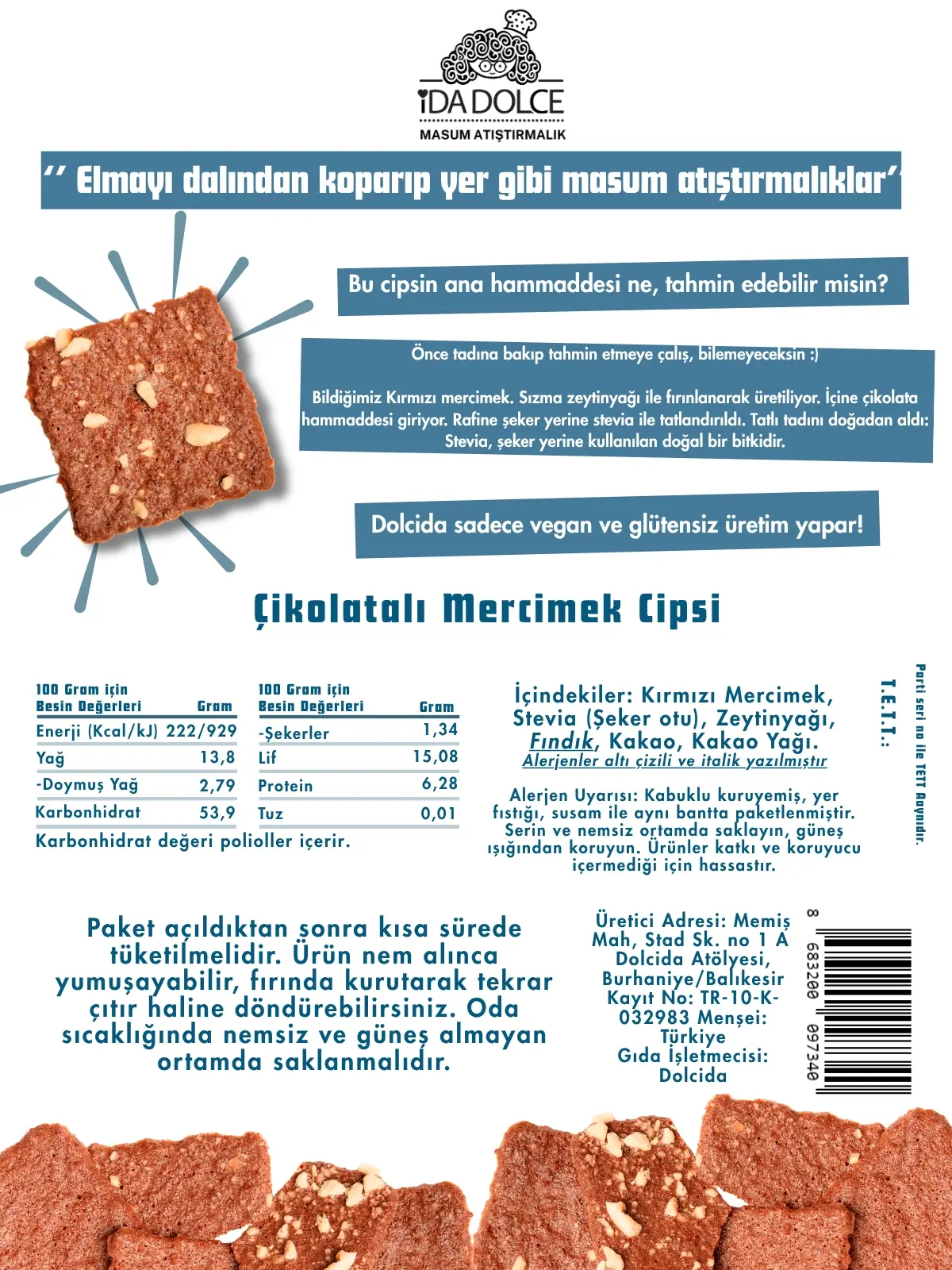 İDA DOLCE
MASUM ATIŞTIRMALIK

'' Elmayı dalından koparıp yer gibi masum atıştırmalıklar''

Bu cipsin ana hammaddesi ne, tahmin edebilir misin?

Önce tadına bakıp tahmin etmeye çalış, bilemeyeceksin :)

Bildiğimiz Kırmızı mercimek. Sızma zeytinyağı ile fırınlanarak üretiliyor. İçine çikolata hammaddesi giriyor. Rafine şeker yerine stevia ile tatlandırıldı. Tatlı tadını doğadan aldı: Stevia, şeker yerine kullanılan doğal bir bitkidir.

Dolcida sadece vegan ve glütensiz üretim yapar!

Çikolatalı Mercimek Cipsi

| 100 Gram için Besin Değerleri | Gram |
|---|---|
| Enerji (Kcal/kJ) | 222/929 |
| Yağ | 13,8 |
| -Doymuş Yağ | 2,79 |
| Karbonhidrat | 53,9 |

| 100 Gram için Besin Değerleri | Gram |
|---|---|
| -Şekerler | 1,34 |
| Lif | 15,08 |
| Protein | 6,28 |
| Tuz | 0,01 |

Karbonhidrat değeri polioller içerir.

İçindekiler: Kırmızı Mercimek, Stevia (Şeker otu), Zeytinyağı, Fındık, Kakao, Kakao Yağı.
Alerjenler altı çizili ve italik yazılmıştır

Alerjen Uyarısı: Kabuklu kuruyemiş, yer fıstığı, susam ile aynı bantta paketlenmiştir. Serin ve nemsiz ortamda saklayın, güneş ışığından koruyun. Ürünler katkı ve koruyucu içermediği için hassastır.

T.E.T.T.:

Parti seri no ile TETT Aynıdır.

Paket açıldıktan sonra kısa sürede tüketilmelidir. Ürün nem alınca yumuşayabilir, fırında kurutarak tekrar çıtır haline döndürebilirsiniz. Oda sıcaklığında nemsiz ve güneş almayan ortamda saklanmalıdır.

Üretici Adresi: Memiş Mah, Stad Sk. no 1 A Dolcida Atölyesi, Burhaniye/Balıkesir Kayıt No: TR-10-K-032983 Menşei: Türkiye Gıda İşletmecisi: Dolcida

8 683200 097340